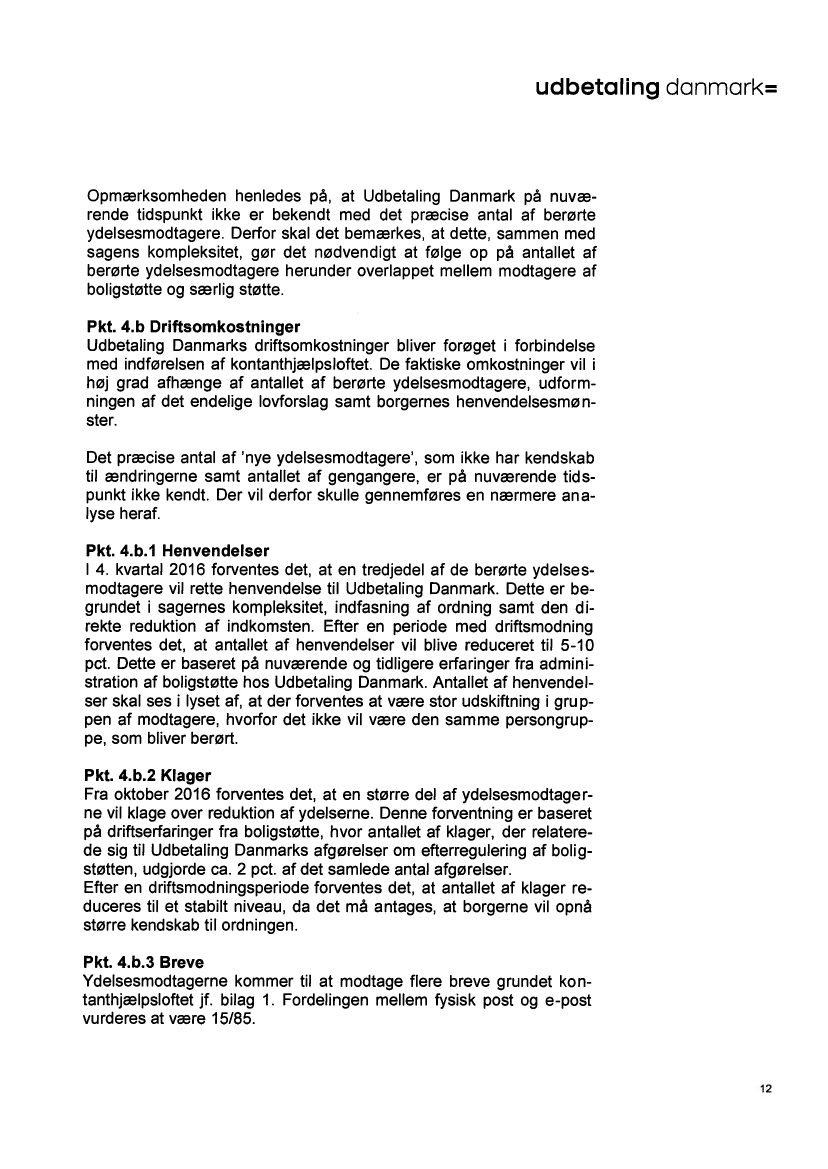 udbetaling danmark=

Opmærksomheden henledes på, at Udbetaling Danmark på nuværende tidspunkt ikke er bekendt med det præcise antal af berørte ydelsesmodtagere. Derfor skal det bemærkes, at dette, sammen med sagens kompleksitet, gør det nødvendigt at følge op på antallet af berørte ydelsesmodtagere herunder overlappet mellem modtagere af boligstøtte og særlig støtte.

Pkt. 4.b Driftsomkostninger
Udbetaling Danmarks driftsomkostninger bliver forøget i forbindelse med indførelsen af kontanthjælpsloftet. De faktiske omkostninger vil i høj grad afhænge af antallet af berørte ydelsesmodtagere, udformningen af det endelige lovforslag samt borgernes henvendelsesmønster.

Det præcise antal af 'nye ydelsesmodtagere', som ikke har kendskab til ændringerne samt antallet af gengangere, er på nuværende tidspunkt ikke kendt. Der vil derfor skulle gennemføres en nærmere analyse heraf.

Pkt. 4.b.1 Henvendelser
I 4. kvartal 2016 forventes det, at en tredjedel af de berørte ydelsesmodtagere vil rette henvendelse til Udbetaling Danmark. Dette er begrundet i sagernes kompleksitet, indfasning af ordning samt den direkte reduktion af indkomsten. Efter en periode med driftsmodning forventes det, at antallet af henvendelser vil blive reduceret til 5-10 pct. Dette er baseret på nuværende og tidligere erfaringer fra administration af boligstøtte hos Udbetaling Danmark. Antallet af henvendelser skal ses i lyset af, at der forventes at være stor udskiftning i gruppen af modtagere, hvorfor det ikke vil være den samme persongruppe, som bliver berørt.

Pkt. 4.b.2 Klager
Fra oktober 2016 forventes det, at en større del af ydelsesmodtagerne vil klage over reduktion af ydelserne. Denne forventning er baseret på driftserfaringer fra boligstøtte, hvor antallet af klager, der relaterede sig til Udbetaling Danmarks afgørelser om efterregulering af boligstøtten, udgjorde ca. 2 pct. af det samlede antal afgørelser.
Efter en driftsmodningsperiode forventes det, at antallet af klager reduceres til et stabilt niveau, da det må antages, at borgerne vil opnå større kendskab til ordningen.

Pkt. 4.b.3 Breve
Ydelsesmodtagerne kommer til at modtage flere breve grundet kontanthjælpsloftet jf. bilag 1. Fordelingen mellem fysisk post og e-post vurderes at være 15/85.

12